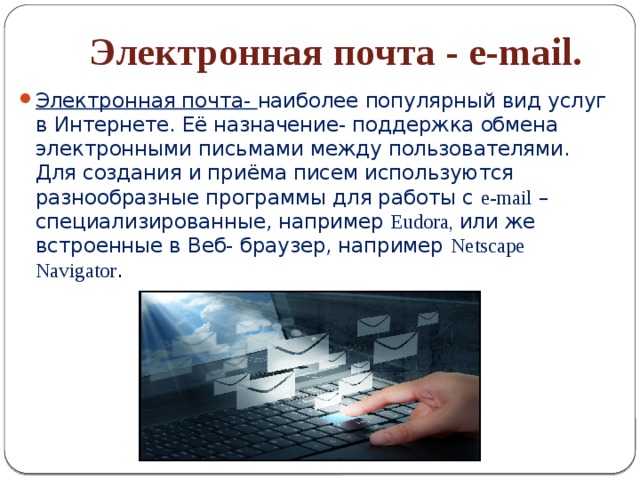 Электронная почта - e-mail.

Электронная почта- наиболее популярный вид услуг в Интернете. Её назначение- поддержка обмена электронными письмами между пользователями. Для создания и приёма писем используются разнообразные программы для работы с e-mail – специализированные, например Eudora, или же встроенные в Веб- браузер, например Netscape Navigator.